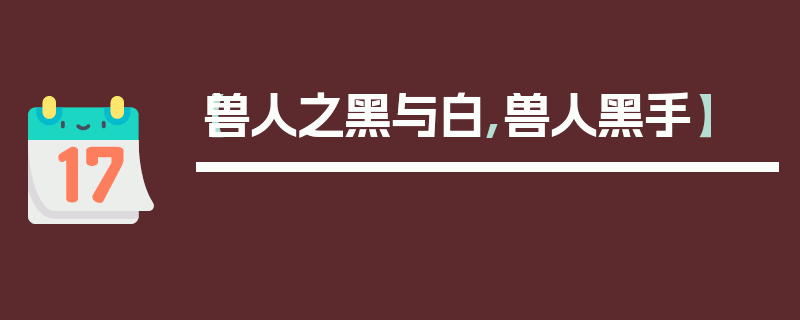 17

兽人之黑与白,兽人黑手】